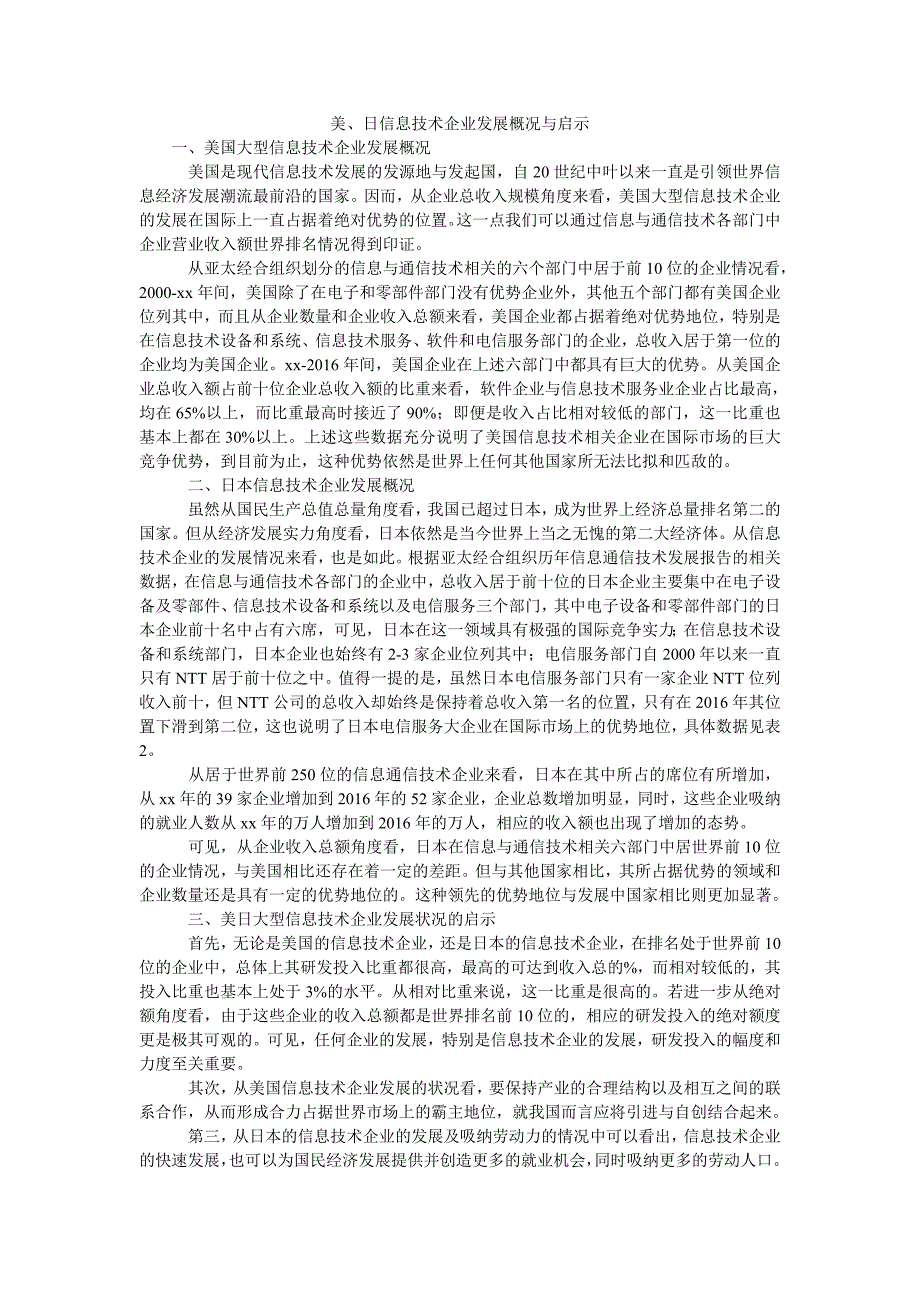 美、日信息技术企业发展概况与启示

一、美国大型信息技术企业发展概况

美国是现代信息技术发展的发源地与发起国，自20世纪中叶以来一直是引领世界信息经济发展潮流最前沿的国家。因而，从企业总收入规模角度来看，美国大型信息技术企业的发展在国际上一直占据着绝对优势的位置。这一点我们可以通过信息与通信技术各部门中企业营业收入额世界排名情况得到印证。

从亚太经合组织划分的信息与通信技术相关的六个部门中居于前10位的企业情况看，2000-xx年间，美国除了在电子和零部件部门没有优势企业外，其他五个部门都有美国企业位列其中，而且从企业数量和企业收入总额来看，美国企业都占据着绝对优势地位，特别是在信息技术设备和系统、信息技术服务、软件和电信服务部门的企业，总收入居于第一位的企业均为美国企业。xx-2016年间，美国企业在上述六部门中都具有巨大的优势。从美国企业总收入额占前十位企业总收入额的比重来看，软件企业与信息技术服务业企业占比最高，均在65%以上，而比重最高时接近了90%；即便是收入占比相对较低的部门，这一比重也基本上都在30%以上。上述这些数据充分说明了美国信息技术相关企业在国际市场的巨大竞争优势，到目前为止，这种优势依然是世界上任何其他国家所无法比拟和匹敌的。

二、日本信息技术企业发展概况

虽然从国民生产总值总量角度看，我国已超过日本，成为世界上经济总量排名第二的国家。但从经济发展实力角度看，日本依然是当今世界上当之无愧的第二大经济体。从信息技术企业的发展情况来看，也是如此。根据亚太经合组织历年信息通信技术发展报告的相关数据，在信息与通信技术各部门的企业中，总收入居于前十位的日本企业主要集中在电子设备及零部件、信息技术设备和系统以及电信服务三个部门，其中电子设备和零部件部门的日本企业前十名中占有六席，可见，日本在这一领域具有极强的国际竞争实力；在信息技术设备和系统部门，日本企业也始终有2-3家企业位列其中；电信服务部门自2000年以来一直只有NTT居于前十位之中。值得一提的是，虽然日本电信服务部门只有一家企业NTT位列收入前十，但NTT公司的总收入却始终是保持着总收入第一名的位置，只有在2016年其位置下滑到第二位，这也说明了日本电信服务大企业在国际市场上的优势地位，具体数据见表2。

从居于世界前250位的信息通信技术企业来看，日本在其中所占的席位有所增加，从xx年的39家企业增加到2016年的52家企业，企业总数增加明显，同时，这些企业吸纳的就业人数从xx年的万人增加到2016年的万人，相应的收入额也出现了增加的态势。

可见，从企业收入总额角度看，日本在信息与通信技术相关六部门中居世界前10位的企业情况，与美国相比还存在着一定的差距。但与其他国家相比，其所占据优势的领域和企业数量还是具有一定的优势地位的。这种领先的优势地位与发展中国家相比则更加显著。

三、美日大型信息技术企业发展状况的启示

首先，无论是美国的信息技术企业，还是日本的信息技术企业，在排名处于世界前10位的企业中，总体上其研发投入比重都很高，最高的可达到收入总的%，而相对较低的，其投入比重也基本上处于3%的水平。从相对比重来说，这一比重是很高的。若进一步从绝对额角度看，由于这些企业的收入总额都是世界排名前10位的，相应的研发投入的绝对额度更是极其可观的。可见，任何企业的发展，特别是信息技术企业的发展，研发投入的幅度和力度至关重要。

其次，从美国信息技术企业发展的状况看，要保持产业的合理结构以及相互之间的联系合作，从而形成合力占据世界市场上的霸主地位，就我国而言应将引进与自创结合起来。

第三，从日本的信息技术企业的发展及吸纳劳动力的情况中可以看出，信息技术企业的快速发展，也可以为国民经济发展提供并创造更多的就业机会，同时吸纳更多的劳动人口。